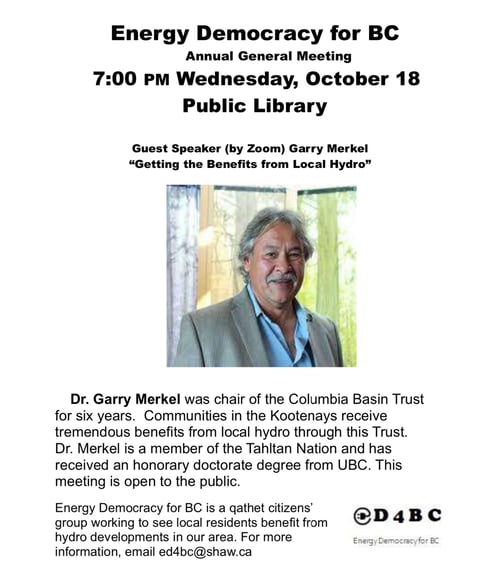 Energy Democracy for BC
Annual General Meeting
7:00 PM Wednesday, October 18
Public Library

Guest Speaker (by Zoom) Garry Merkel
"Getting the Benefits from Local Hydro"

Dr. Garry Merkel was chair of the Columbia Basin Trust for six years. Communities in the Kootenays receive tremendous benefits from local hydro through this Trust. Dr. Merkel is a member of the Tahltan Nation and has received an honorary doctorate degree from UBC. This meeting is open to the public.

Energy Democracy for BC is a qathet citizens' group working to see local residents benefit from hydro developments in our area. For more information, email ed4bc@shaw.ca

ED4BC
Energy Democracy for BC